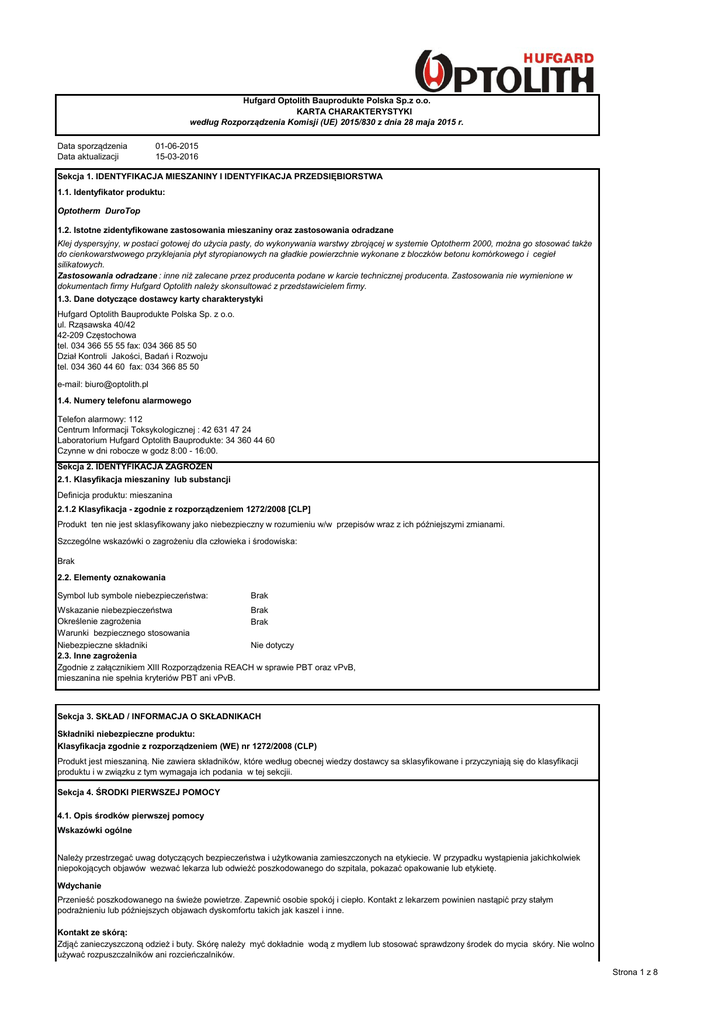 HUFGARD
OPTOLITH

Hufgard Optolith Bauprodukte Polska Sp.z o.o.
KARTA CHARAKTERYSTYKI
według Rozporządzenia Komisji (UE) 2015/830 z dnia 28 maja 2015 r.

Data sporządzenia 01-06-2015
Data aktualizacji 15-03-2016

Sekcja 1. IDENTYFIKACJA MIESZANINY I IDENTYFIKACJA PRZEDSIĘBIORSTWA

1.1. Identyfikator produktu:

Optotherm DuroTop

1.2. Istotne zidentyfikowane zastosowania mieszaniny oraz zastosowania odradzane

Klej dyspersyjny, w postaci gotowej do użycia pasty, do wykonywania warstwy zbrojącej w systemie Optotherm 2000, można go stosować także do cienkowarstwowego przyklejania płyt styropianowych na gładkie powierzchnie wykonane z bloczków betonu komórkowego i cegieł silikatowych.
Zastosowania odradzane : inne niż zalecane przez producenta podane w karcie technicznej producenta. Zastosowania nie wymienione w dokumentach firmy Hufgard Optolith należy skonsultować z przedstawicielem firmy.

1.3. Dane dotyczące dostawcy karty charakterystyki

Hufgard Optolith Bauprodukte Polska Sp. z o.o.
ul. Rząsawska 40/42
42-209 Częstochowa
tel. 034 366 55 55 fax: 034 366 85 50
Dział Kontroli Jakości, Badań i Rozwoju
tel. 034 360 44 60 fax: 034 366 85 50

e-mail: biuro@optolith.pl

1.4. Numery telefonu alarmowego

Telefon alarmowy: 112
Centrum Informacji Toksykologicznej : 42 631 47 24
Laboratorium Hufgard Optolith Bauprodukte: 34 360 44 60
Czynne w dni robocze w godz 8:00 - 16:00.

Sekcja 2. IDENTYFIKACJA ZAGROŻEŃ

2.1. Klasyfikacja mieszaniny lub substancji

Definicja produktu: mieszanina

2.1.2 Klasyfikacja - zgodnie z rozporządzeniem 1272/2008 [CLP]

Produkt ten nie jest sklasyfikowany jako niebezpieczny w rozumieniu w/w przepisów wraz z ich późniejszymi zmianami.

Szczególne wskazówki o zagrożeniu dla człowieka i środowiska:

Brak

2.2. Elementy oznakowania

Symbol lub symbole niebezpieczeństwa: Brak
Wskazanie niebezpieczeństwa Brak
Określenie zagrożenia Brak
Warunki bezpiecznego stosowania
Niebezpieczne składniki Nie dotyczy

2.3. Inne zagrożenia
Zgodnie z załącznikiem XIII Rozporządzenia REACH w sprawie PBT oraz vPvB, mieszanina nie spełnia kryteriów PBT ani vPvB.

Sekcja 3. SKŁAD / INFORMACJA O SKŁADNIKACH

Składniki niebezpieczne produktu:
Klasyfikacja zgodnie z rozporządzeniem (WE) nr 1272/2008 (CLP)

Produkt jest mieszaniną. Nie zawiera składników, które według obecnej wiedzy dostawcy sa sklasyfikowane i przyczyniają się do klasyfikacji produktu i w związku z tym wymagaja ich podania w tej sekcjii.

Sekcja 4. ŚRODKI PIERWSZEJ POMOCY

4.1. Opis środków pierwszej pomocy

Wskazówki ogólne

Należy przestrzegać uwag dotyczących bezpieczeństwa i użytkowania zamieszczonych na etykiecie. W przypadku wystąpienia jakichkolwiek niepokojących objawów wezwać lekarza lub odwieźć poszkodowanego do szpitala, pokazać opakowanie lub etykietę.

Wdychanie

Przenieść poszkodowanego na świeże powietrze. Zapewnić osobie spokój i ciepło. Kontakt z lekarzem powinien nastąpić przy stałym podrażnieniu lub późniejszych objawach dyskomfortu takich jak kaszel i inne.

Kontakt ze skórą:
Zdjąć zanieczyszczoną odzież i buty. Skórę należy myć dokładnie wodą z mydłem lub stosować sprawdzony środek do mycia skóry. Nie wolno używać rozpuszczalników ani rozcieńczalników.

Strona 1 z 8